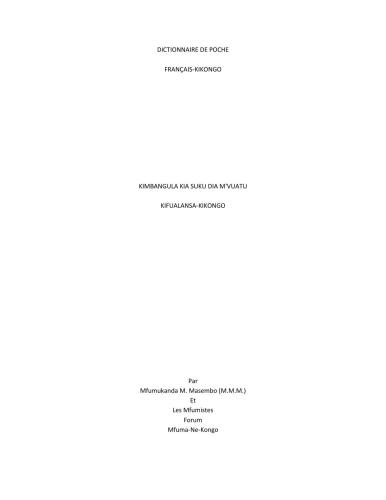 DICTIONNAIRE DE POCHE

FRANÇAIS-KIKONGO

KIMBANGULA KIA SUKU DIA M'VUATU

KIFUALANSA-KIKONGO

Par
Mfumukanda M. Masembo (M.M.M.)
Et
Les Mfumistes
Forum
Mfuma-Ne-Kongo